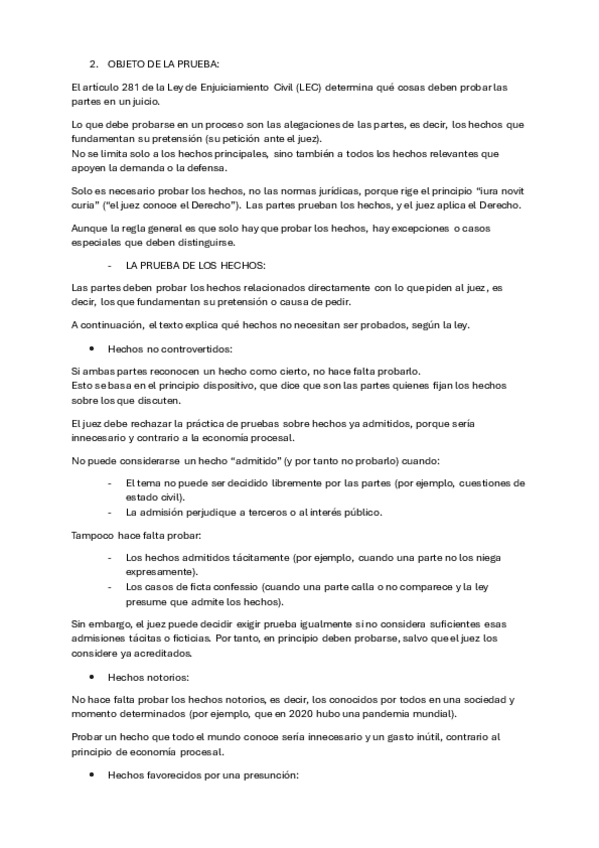 2. OBJETO DE LA PRUEBA:

El artículo 281 de la Ley de Enjuiciamiento Civil (LEC) determina qué cosas deben probar las partes en un juicio.

Lo que debe probarse en un proceso son las alegaciones de las partes, es decir, los hechos que fundamentan su pretensión (su petición ante el juez).
No se limita solo a los hechos principales, sino también a todos los hechos relevantes que apoyen la demanda o la defensa.

Solo es necesario probar los hechos, no las normas jurídicas, porque rige el principio "iura novit curia" ("el juez conoce el Derecho"). Las partes prueban los hechos, y el juez aplica el Derecho.

Aunque la regla general es que solo hay que probar los hechos, hay excepciones o casos especiales que deben distinguirse.

- LA PRUEBA DE LOS HECHOS:

Las partes deben probar los hechos relacionados directamente con lo que piden al juez, es decir, los que fundamentan su pretensión o causa de pedir.

A continuación, el texto explica qué hechos no necesitan ser probados, según la ley.

• Hechos no controvertidos:

Si ambas partes reconocen un hecho como cierto, no hace falta probarlo.
Esto se basa en el principio dispositivo, que dice que son las partes quienes fijan los hechos sobre los que discuten.

El juez debe rechazar la práctica de pruebas sobre hechos ya admitidos, porque sería innecesario y contrario a la economía procesal.

No puede considerarse un hecho "admitido" (y por tanto no probarlo) cuando:

- El tema no puede ser decidido libremente por las partes (por ejemplo, cuestiones de estado civil).
- La admisión perjudique a terceros o al interés público.

Tampoco hace falta probar:

- Los hechos admitidos tácitamente (por ejemplo, cuando una parte no los niega expresamente).
- Los casos de ficta confessio (cuando una parte calla o no comparece y la ley presume que admite los hechos).

Sin embargo, el juez puede decidir exigir prueba igualmente si no considera suficientes esas admisiones tácitas o ficticias. Por tanto, en principio deben probarse, salvo que el juez los considere ya acreditados.

• Hechos notorios:

No hace falta probar los hechos notorios, es decir, los conocidos por todos en una sociedad y momento determinados (por ejemplo, que en 2020 hubo una pandemia mundial).

Probar un hecho que todo el mundo conoce sería innecesario y un gasto inútil, contrario al principio de economía procesal.

• Hechos favorecidos por una presunción: